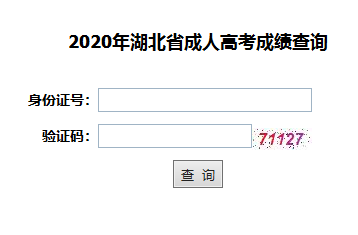 2020年湖北省成人高考成绩查询

身份证号：

验证码：

71127

查 询